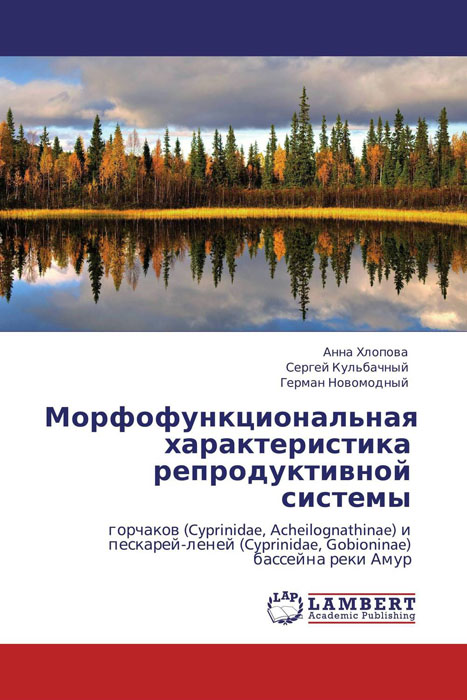 Анна Хлопова
Сергей Кульбачный
Герман Новомодный

Морфофункциональная характеристика репродуктивной системы

горчаков (Cyprinidae, Acheilognathinae) и пескарей-леней (Cyprinidae, Gobioninae) бассейна реки Амур

LAP
LAMBERT
Academic Publishing